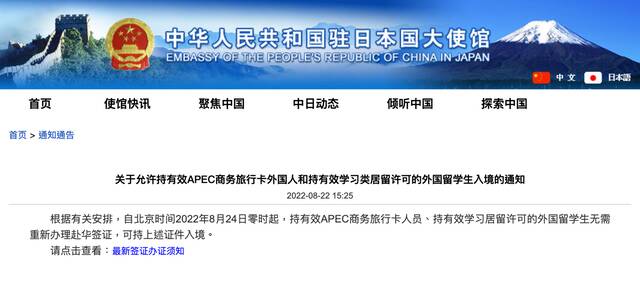 中华人民共和国驻日本国大使馆
EMBASSY OF THE PEOPLE'S REPUBLIC OF CHINA IN JAPAN

中文 日本語

首页 使馆快讯 聚焦中国 中日动态 倾听中国 探索中国

首页 > 通知通告

关于允许持有效APEC商务旅行卡外国人和持有效学习类居留许可的外国留学生入境的通知

2022-08-22 15:25

根据有关安排，自北京时间2022年8月24日零时起，持有效APEC商务旅行卡人员、持有效学习居留许可的外国留学生无需重新办理赴华签证，可持上述证件入境。

请点击查看：最新签证办证须知